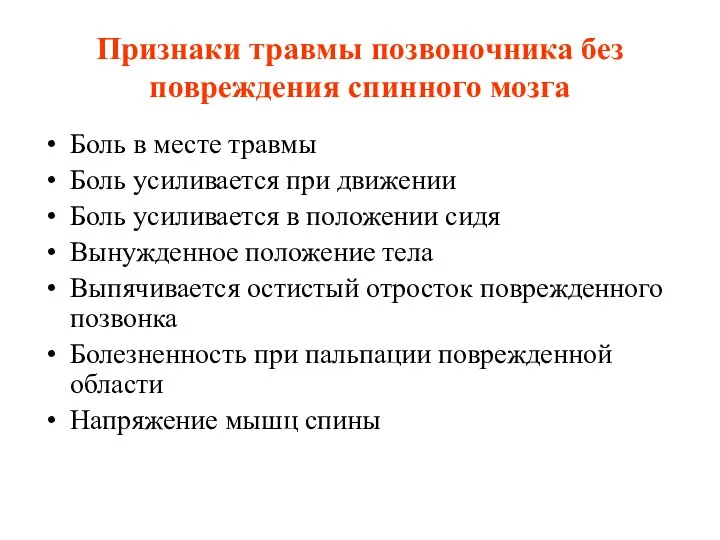 Признаки травмы позвоночника без повреждения спинного мозга

• Боль в месте травмы
• Боль усиливается при движении
• Боль усиливается в положении сидя
• Вынужденное положение тела
• Выпячивается остистый отросток поврежденного позвонка
• Болезненность при пальпации поврежденной области
• Напряжение мышц спины